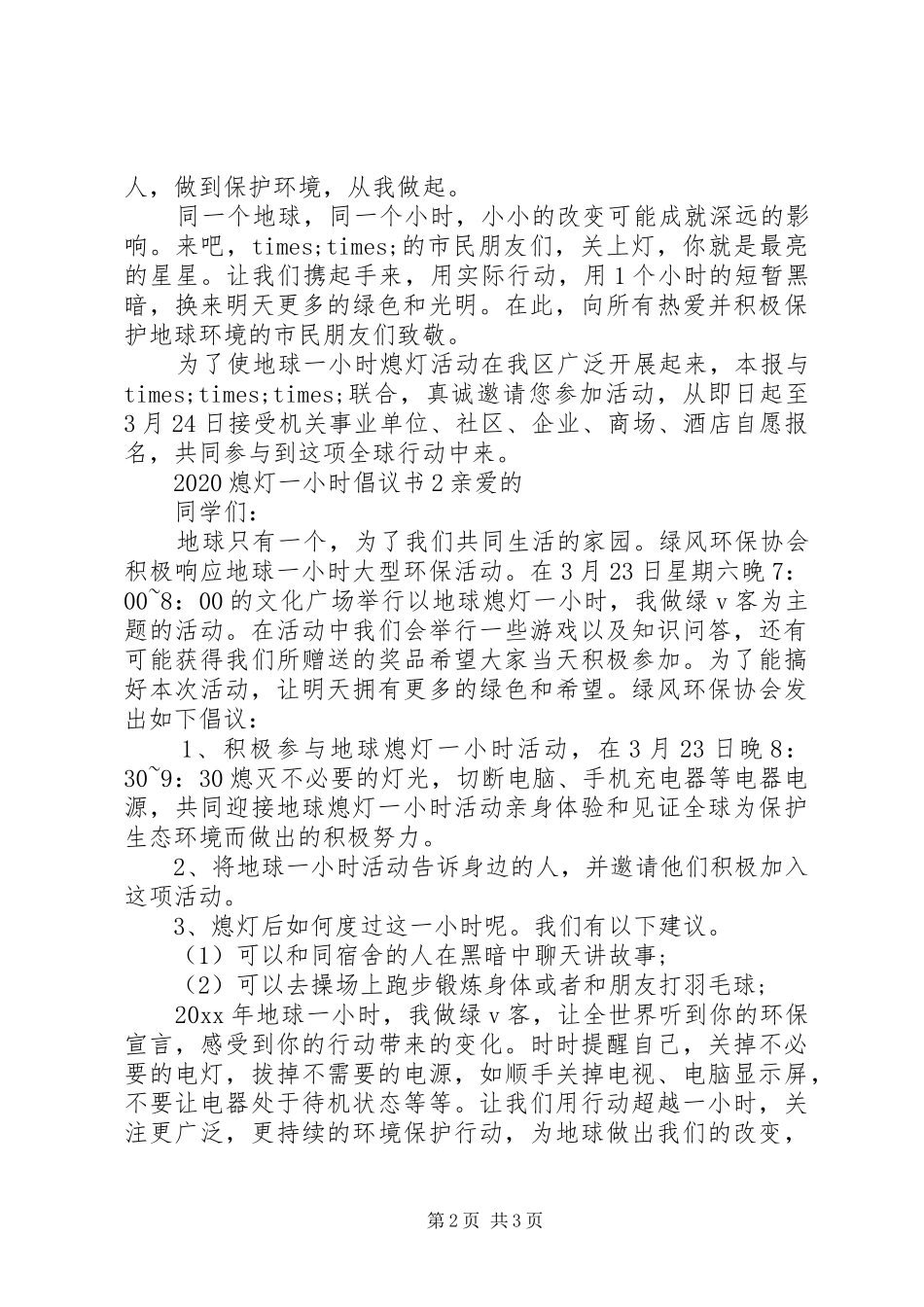 人，做到保护环境，从我做起。

同一个地球，同一个小时，小小的改变可能成就深远的影响。来吧，times;times;的市民朋友们，关上灯，你就是最亮的星星。让我们携起手来，用实际行动，用1个小时的短暂黑暗，换来明天更多的绿色和光明。在此，向所有热爱并积极保护地球环境的市民朋友们致敬。

为了使地球一小时熄灯活动在我区广泛开展起来，本报与times;times;times;联合，真诚邀请您参加活动，从即日起至3月24日接受机关事业单位、社区、企业、商场、酒店自愿报名，共同参与到这项全球行动中来。

2020熄灯一小时倡议书2亲爱的

同学们：

地球只有一个，为了我们共同生活的家园。绿风环保协会积极响应地球一小时大型环保活动。在3月23日星期六晚7：00~8：00的文化广场举行以地球熄灯一小时，我做绿v客为主题的活动。在活动中我们会举行一些游戏以及知识问答，还有可能获得我们所赠送的奖品希望大家当天积极参加。为了能搞好本次活动，让明天拥有更多的绿色和希望。绿风环保协会发出如下倡议：

1、积极参与地球熄灯一小时活动，在3月23日晚8：30~9：30熄灭不必要的灯光，切断电脑、手机充电器等电器电源，共同迎接地球熄灯一小时活动亲身体验和见证全球为保护生态环境而做出的积极努力。

2、将地球一小时活动告诉身边的人，并邀请他们积极加入这项活动。

3、熄灯后如何度过这一小时呢。我们有以下建议。

（1）可以和同宿舍的人在黑暗中聊天讲故事；

（2）可以去操场上跑步锻炼身体或者和朋友打羽毛球；

20xx年地球一小时，我做绿v客，让全世界听到你的环保宣言，感受到你的行动带来的变化。时时提醒自己，关掉不必要的电灯，拔掉不需要的电源，如顺手关掉电视、电脑显示屏，不要让电器处于待机状态等等。让我们用行动超越一小时，关注更广泛，更持续的环境保护行动，为地球做出我们的改变，

第2页 共3页